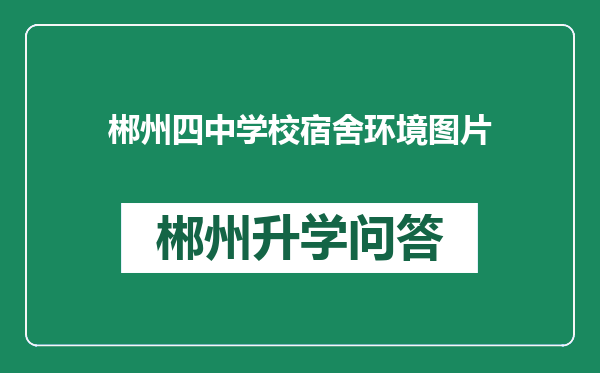 郴州四中学校宿舍环境图片

郴州升学问答